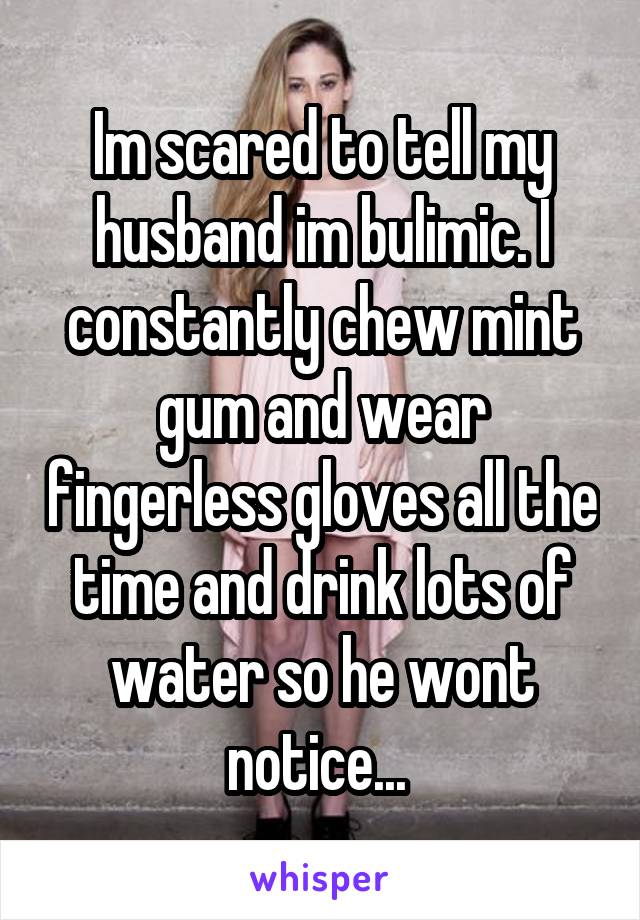 Im scared to tell my husband im bulimic. I constantly chew mint gum and wear fingerless gloves all the time and drink lots of water so he wont notice...

whisper